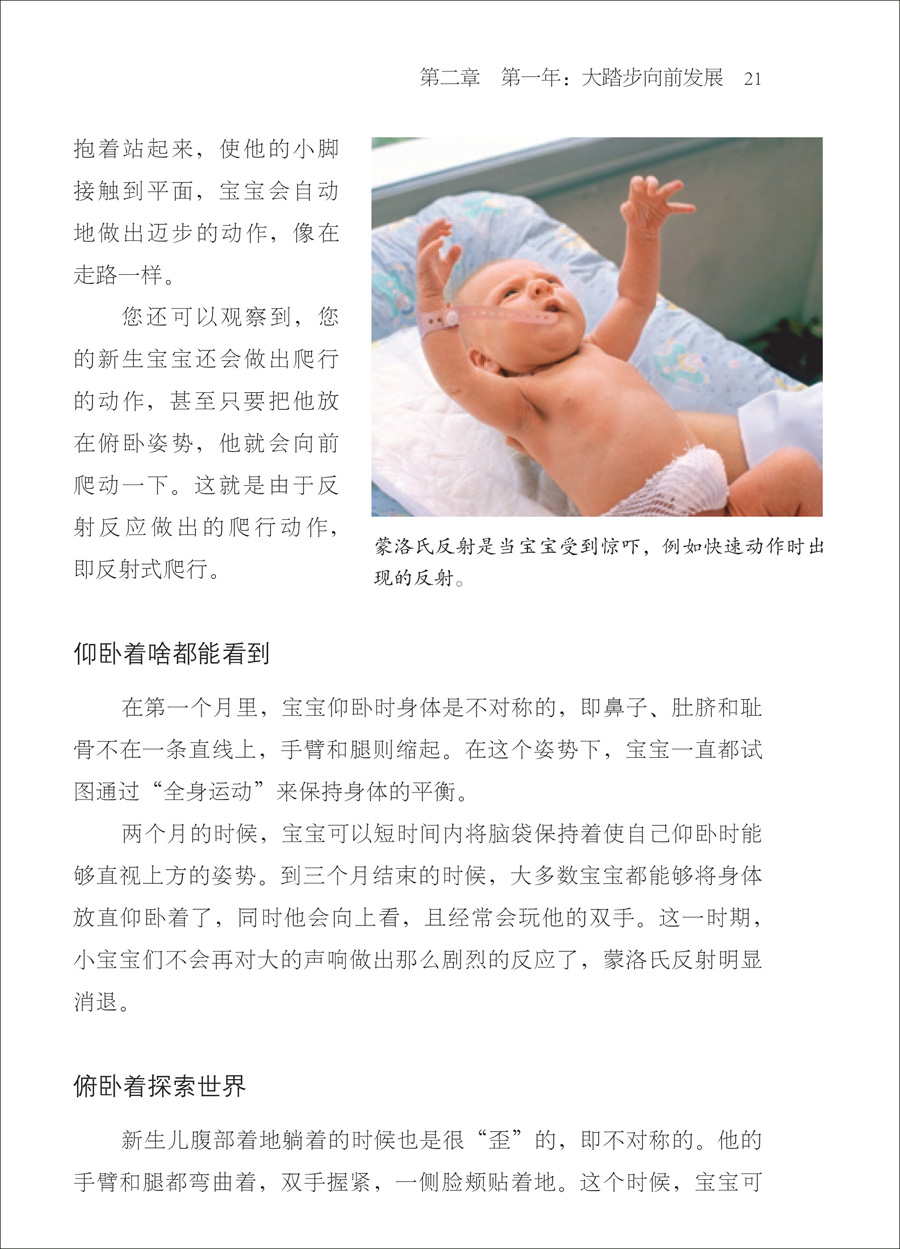 第二章　第一年：大踏步向前发展　21

抱着站起来，使他的小脚接触到平面，宝宝会自动地做出迈步的动作，像在走路一样。

您还可以观察到，您的新生宝宝还会做出爬行的动作，甚至只要把他放在俯卧姿势，他就会向前爬动一下。这就是由于反射反应做出的爬行动作，即反射式爬行。

蒙洛氏反射是当宝宝受到惊吓，例如快速动作时出现的反射。

仰卧着啥都能看到

在第一个月里，宝宝仰卧时身体是不对称的，即鼻子、肚脐和耻骨不在一条直线上，手臂和腿则缩起。在这个姿势下，宝宝一直都试图通过“全身运动”来保持身体的平衡。

两个月的时候，宝宝可以短时间内将脑袋保持着使自己仰卧时能够直视上方的姿势。到三个月结束的时候，大多数宝宝都能够将身体放直仰卧着了，同时他会向上看，且经常会玩他的双手。这一时期，小宝宝们不会再对大的声响做出那么剧烈的反应了，蒙洛氏反射明显消退。

俯卧着探索世界

新生儿腹部着地躺着的时候也是很“歪”的，即不对称的。他的手臂和腿都弯曲着，双手握紧，一侧脸颊贴着地。这个时候，宝宝可